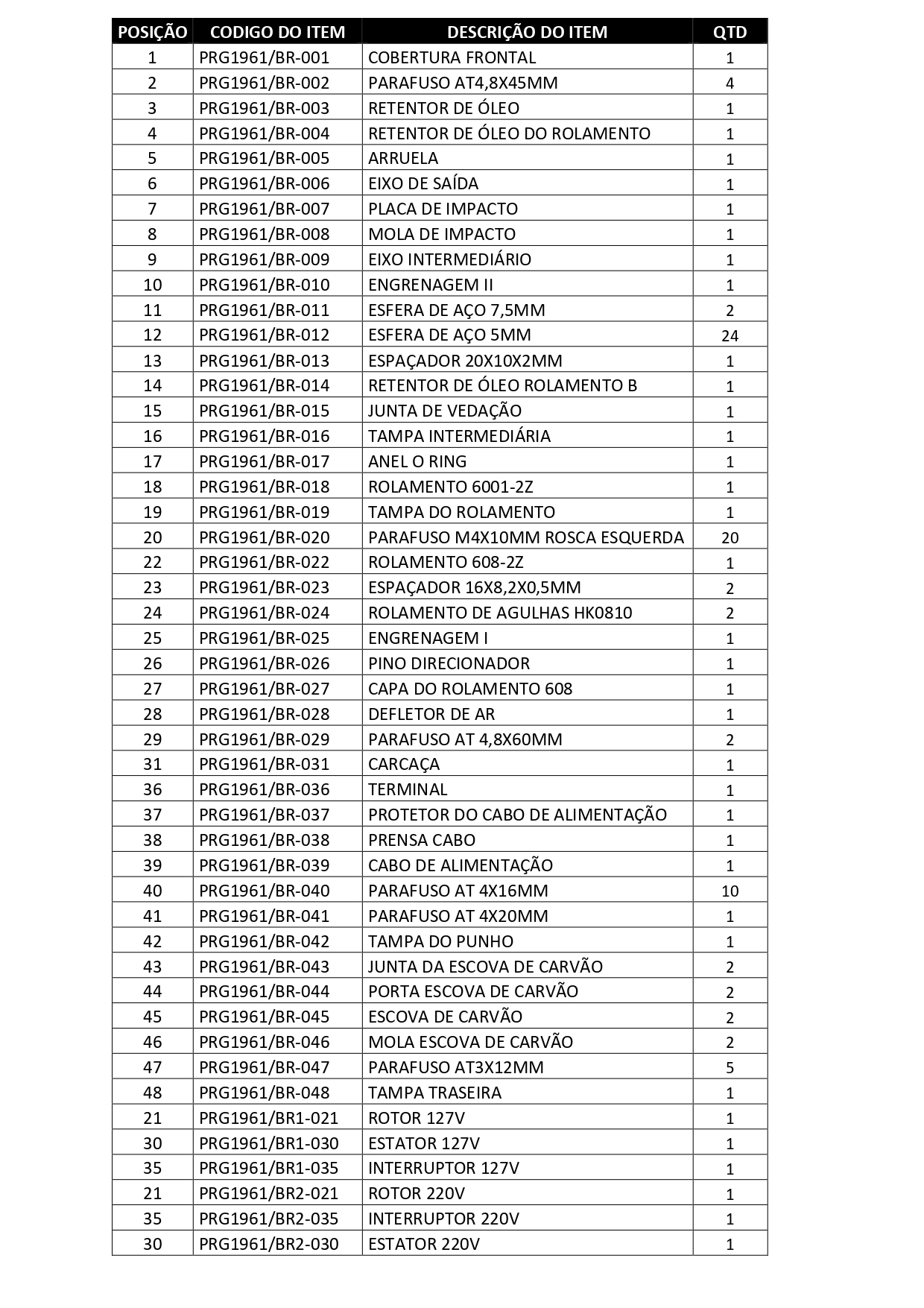 | POSIÇÃO | CODIGO DO ITEM | DESCRIÇÃO DO ITEM | QTD |
|---|---|---|---|
| 1 | PRG1961/BR-001 | COBERTURA FRONTAL | 1 |
| 2 | PRG1961/BR-002 | PARAFUSO AT4,8X45MM | 4 |
| 3 | PRG1961/BR-003 | RETENTOR DE ÓLEO | 1 |
| 4 | PRG1961/BR-004 | RETENTOR DE ÓLEO DO ROLAMENTO | 1 |
| 5 | PRG1961/BR-005 | ARRUELA | 1 |
| 6 | PRG1961/BR-006 | EIXO DE SAÍDA | 1 |
| 7 | PRG1961/BR-007 | PLACA DE IMPACTO | 1 |
| 8 | PRG1961/BR-008 | MOLA DE IMPACTO | 1 |
| 9 | PRG1961/BR-009 | EIXO INTERMEDIÁRIO | 1 |
| 10 | PRG1961/BR-010 | ENGRENAGEM II | 1 |
| 11 | PRG1961/BR-011 | ESFERA DE AÇO 7,5MM | 2 |
| 12 | PRG1961/BR-012 | ESFERA DE AÇO 5MM | 24 |
| 13 | PRG1961/BR-013 | ESPAÇADOR 20X10X2MM | 1 |
| 14 | PRG1961/BR-014 | RETENTOR DE ÓLEO ROLAMENTO B | 1 |
| 15 | PRG1961/BR-015 | JUNTA DE VEDAÇÃO | 1 |
| 16 | PRG1961/BR-016 | TAMPA INTERMEDIÁRIA | 1 |
| 17 | PRG1961/BR-017 | ANEL O RING | 1 |
| 18 | PRG1961/BR-018 | ROLAMENTO 6001-2Z | 1 |
| 19 | PRG1961/BR-019 | TAMPA DO ROLAMENTO | 1 |
| 20 | PRG1961/BR-020 | PARAFUSO M4X10MM ROSCA ESQUERDA | 20 |
| 22 | PRG1961/BR-022 | ROLAMENTO 608-2Z | 1 |
| 23 | PRG1961/BR-023 | ESPAÇADOR 16X8,2X0,5MM | 2 |
| 24 | PRG1961/BR-024 | ROLAMENTO DE AGULHAS HK0810 | 2 |
| 25 | PRG1961/BR-025 | ENGRENAGEM I | 1 |
| 26 | PRG1961/BR-026 | PINO DIRECIONADOR | 1 |
| 27 | PRG1961/BR-027 | CAPA DO ROLAMENTO 608 | 1 |
| 28 | PRG1961/BR-028 | DEFLETOR DE AR | 1 |
| 29 | PRG1961/BR-029 | PARAFUSO AT 4,8X60MM | 2 |
| 31 | PRG1961/BR-031 | CARCAÇA | 1 |
| 36 | PRG1961/BR-036 | TERMINAL | 1 |
| 37 | PRG1961/BR-037 | PROTETOR DO CABO DE ALIMENTAÇÃO | 1 |
| 38 | PRG1961/BR-038 | PRENSA CABO | 1 |
| 39 | PRG1961/BR-039 | CABO DE ALIMENTAÇÃO | 1 |
| 40 | PRG1961/BR-040 | PARAFUSO AT 4X16MM | 10 |
| 41 | PRG1961/BR-041 | PARAFUSO AT 4X20MM | 1 |
| 42 | PRG1961/BR-042 | TAMPA DO PUNHO | 1 |
| 43 | PRG1961/BR-043 | JUNTA DA ESCOVA DE CARVÃO | 2 |
| 44 | PRG1961/BR-044 | PORTA ESCOVA DE CARVÃO | 2 |
| 45 | PRG1961/BR-045 | ESCOVA DE CARVÃO | 2 |
| 46 | PRG1961/BR-046 | MOLA ESCOVA DE CARVÃO | 2 |
| 47 | PRG1961/BR-047 | PARAFUSO AT3X12MM | 5 |
| 48 | PRG1961/BR-048 | TAMPA TRASEIRA | 1 |
| 21 | PRG1961/BR1-021 | ROTOR 127V | 1 |
| 30 | PRG1961/BR1-030 | ESTATOR 127V | 1 |
| 35 | PRG1961/BR1-035 | INTERRUPTOR 127V | 1 |
| 21 | PRG1961/BR2-021 | ROTOR 220V | 1 |
| 35 | PRG1961/BR2-035 | INTERRUPTOR 220V | 1 |
| 30 | PRG1961/BR2-030 | ESTATOR 220V | 1 |